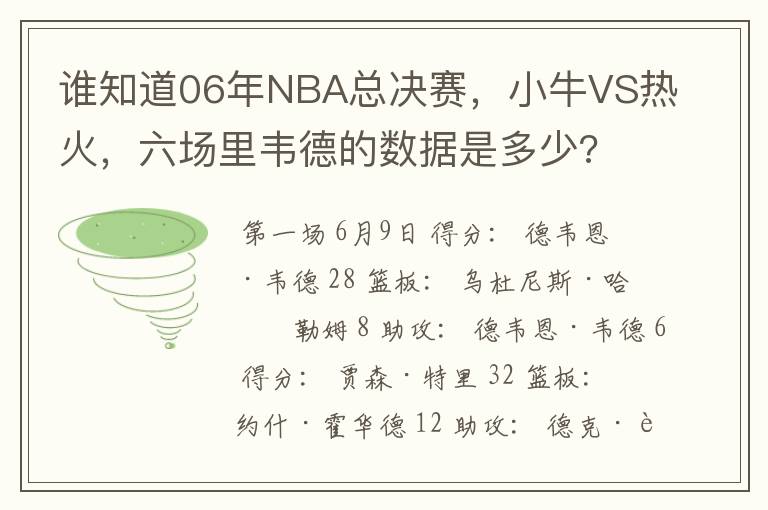 谁知道06年NBA总决赛，小牛VS热火，六场里韦德的数据是多少?

第一场 6月9日 得分： 德韦恩·韦德 28 篮板： 乌杜尼斯·哈勒姆 8 助攻： 德韦恩·韦德 6 得分： 贾森·特里 32 篮板： 约什·霍华德 12 助攻： 德克·è